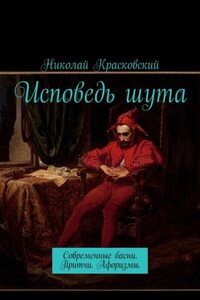 Николай Красковский

Исповедь шута

Современные басни. Притчи. Афоризмы.